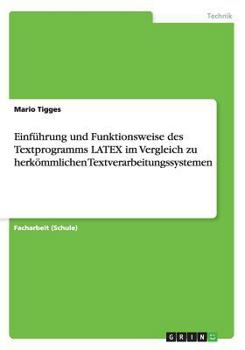 Technik

Mario Tigges

Einführung und Funktionsweise des Textprogramms LATEX im Vergleich zu herkömmlichen Textverarbeitungssystemen

Facharbeit (Schule)

GRIN